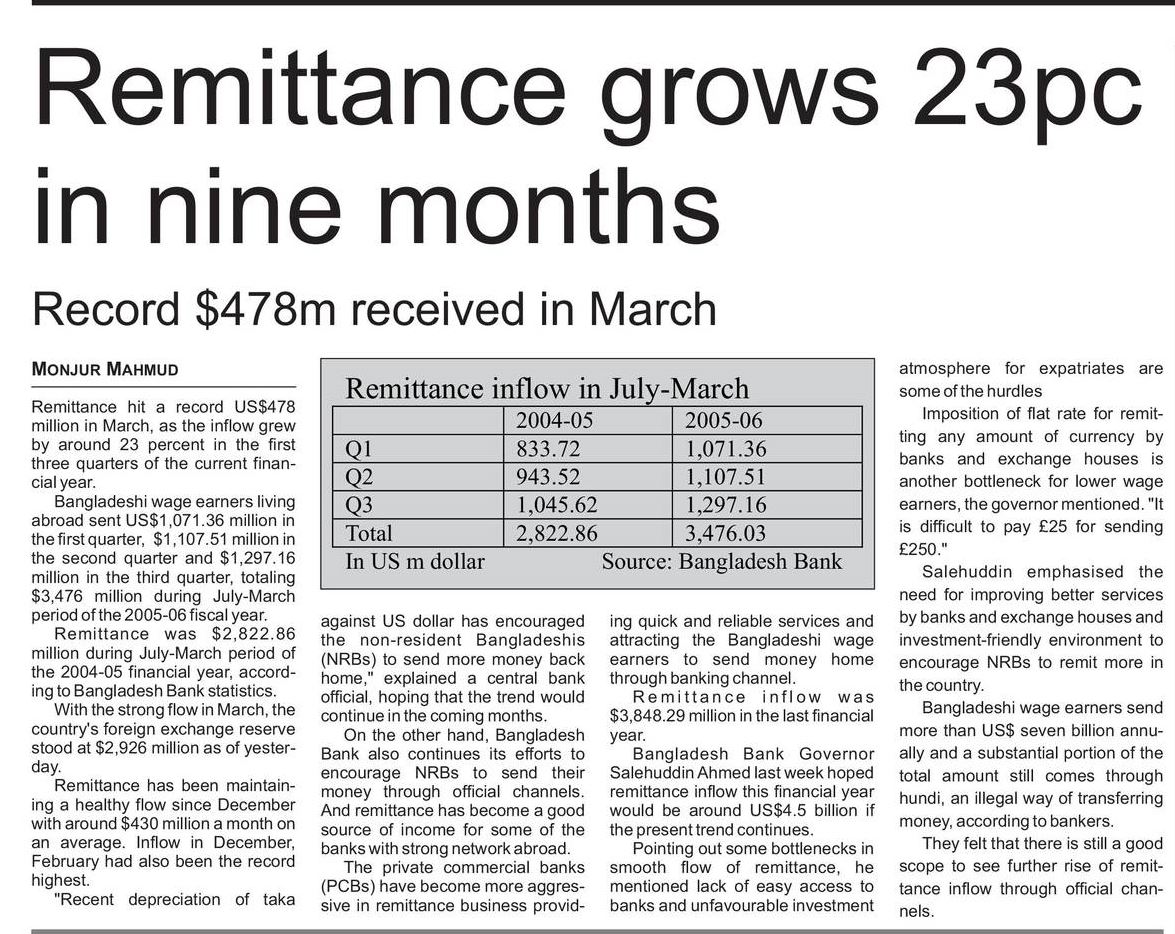 Remittance grows 23pc in nine months

Record $478m received in March

MONJUR MAHMUD

Remittance hit a record US$478 million in March, as the inflow grew by around 23 percent in the first three quarters of the current financial year.

Bangladeshi wage earners living abroad sent US$1,071.36 million in the first quarter, $1,107.51 million in the second quarter and $1,297.16 million in the third quarter, totaling $3,476 million during July-March period of the 2005-06 fiscal year.

Remittance was $2,822.86 million during July-March period of the 2004-05 financial year, according to Bangladesh Bank statistics.

With the strong flow in March, the country's foreign exchange reserve stood at $2,926 million as of yesterday.

Remittance has been maintaining a healthy flow since December with around $430 million a month on an average. Inflow in December, February had also been the record highest.

"Recent depreciation of taka against US dollar has encouraged the non-resident Bangladeshis (NRBs) to send more money back home," explained a central bank official, hoping that the trend would continue in the coming months.

On the other hand, Bangladesh Bank also continues its efforts to encourage NRBs to send their money through official channels. And remittance has become a good source of income for some of the banks with strong network abroad.

The private commercial banks (PCBs) have become more aggressive in remittance business providing quick and reliable services and attracting the Bangladeshi wage earners to send money home through banking channel.

Remittance inflow was $3,848.29 million in the last financial year.

Bangladesh Bank Governor Salehuddin Ahmed last week hoped remittance inflow this financial year would be around US$4.5 billion if the present trend continues.

Pointing out some bottlenecks in smooth flow of remittance, he mentioned lack of easy access to banks and unfavourable investment atmosphere for expatriates are some of the hurdles

Imposition of flat rate for remitting any amount of currency by banks and exchange houses is another bottleneck for lower wage earners, the governor mentioned. "It is difficult to pay £25 for sending £250."

Salehuddin emphasised the need for improving better services by banks and exchange houses and investment-friendly environment to encourage NRBs to remit more in the country.

Bangladeshi wage earners send more than US$ seven billion annually and a substantial portion of the total amount still comes through hundi, an illegal way of transferring money, according to bankers.

They felt that there is still a good scope to see further rise of remittance inflow through official channels.

Remittance inflow in July-March

| | 2004-05 | 2005-06 |
|---|---|---|
| Q1 | 833.72 | 1,071.36 |
| Q2 | 943.52 | 1,107.51 |
| Q3 | 1,045.62 | 1,297.16 |
| Total | 2,822.86 | 3,476.03 |

In US m dollar Source: Bangladesh Bank